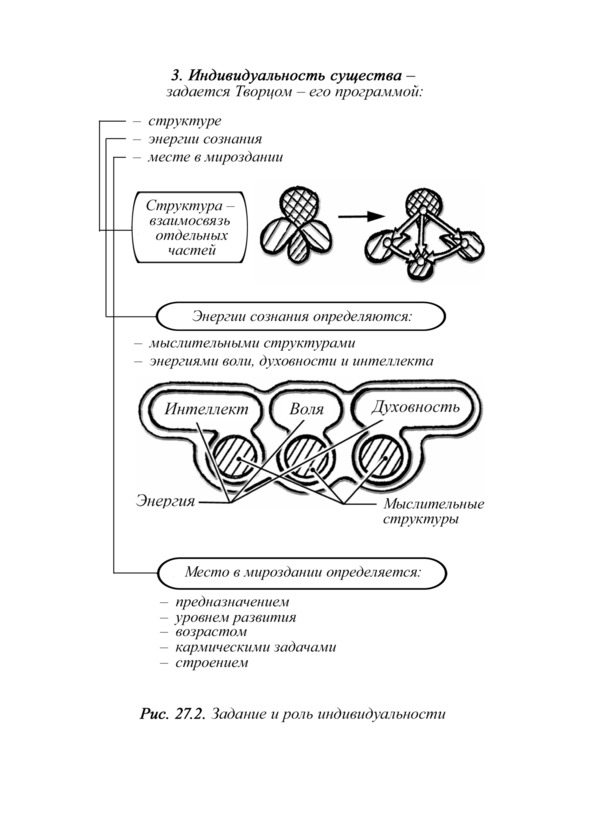 3. Индивидуальность существа – задается Творцом – его программой:

– структуре
– энергии сознания
– месте в мироздании

Структура – взаимосвязь отдельных частей

Энергии сознания определяются:

– мыслительными структурами
– энергиями воли, духовности и интеллекта

Интеллект
Воля
Духовность

Энергия
Мыслительные структуры

Место в мироздании определяется:

– предназначением
– уровнем развития
– возрастом
– кармическими задачами
– строением

Рис. 27.2. Задание и роль индивидуальности